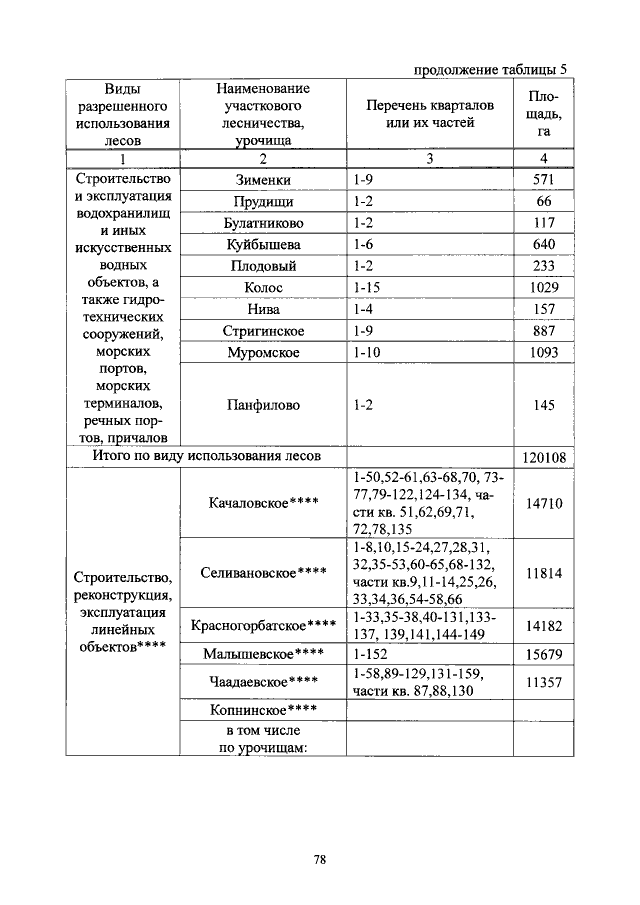 продолжение таблицы 5

| Виды разрешенного использования лесов | Наименование участкового лесничества, урочища | Перечень кварталов или их частей | Площадь, га |
|---|---|---|---|
| 1 | 2 | 3 | 4 |
| Строительство и эксплуатация водохранилищ и иных искусственных водных объектов, а также гидротехнических сооружений, морских портов, морских терминалов, речных портов, причалов | Зименки | 1-9 | 571 |
| | Прудищи | 1-2 | 66 |
| | Булатниково | 1-2 | 117 |
| | Куйбышева | 1-6 | 640 |
| | Плодовый | 1-2 | 233 |
| | Колос | 1-15 | 1029 |
| | Нива | 1-4 | 157 |
| | Стригинское | 1-9 | 887 |
| | Муромское | 1-10 | 1093 |
| | Панфилово | 1-2 | 145 |
| Итого по виду использования лесов | | | 120108 |
| Строительство, реконструкция, эксплуатация линейных объектов**** | Качаловское**** | 1-50,52-61,63-68,70, 73-77,79-122,124-134, части кв. 51,62,69,71, 72,78,135 | 14710 |
| | Селивановское**** | 1-8,10,15-24,27,28,31, 32,35-53,60-65,68-132, части кв.9,11-14,25,26, 33,34,36,54-58,66 | 11814 |
| | Красногорбатское**** | 1-33,35-38,40-131,133-137, 139,141,144-149 | 14182 |
| | Малышевское**** | 1-152 | 15679 |
| | Чаадаевское**** | 1-58,89-129,131-159, части кв. 87,88,130 | 11357 |
| | Копнинское**** | | |
| | в том числе по урочищам: | | |

78